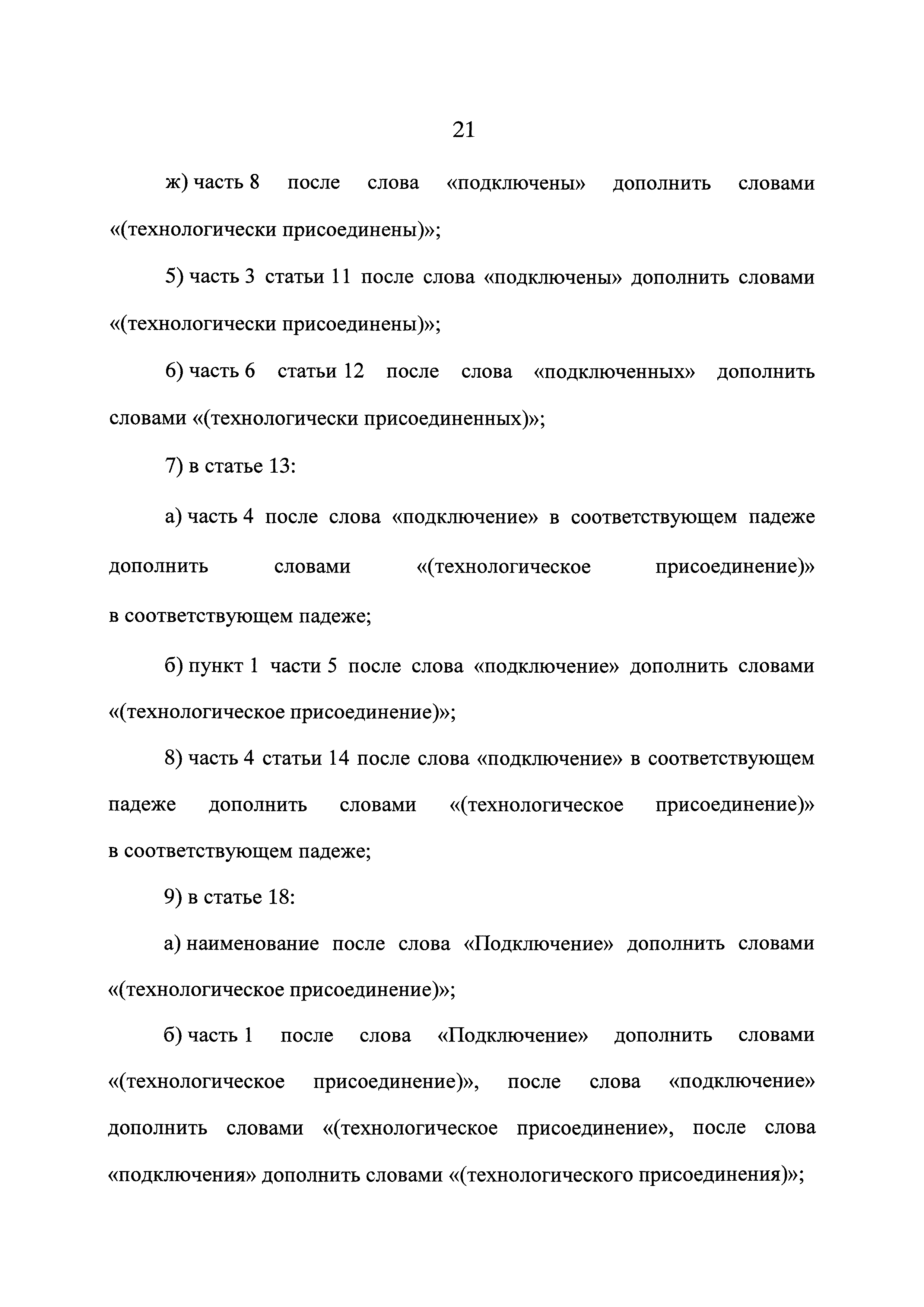 21

ж) часть 8 после слова «подключены» дополнить словами «(технологически присоединены)»;

5) часть 3 статьи 11 после слова «подключены» дополнить словами «(технологически присоединены)»;

6) часть 6 статьи 12 после слова «подключенных» дополнить словами «(технологически присоединенных)»;

7) в статье 13:

а) часть 4 после слова «подключение» в соответствующем падеже дополнить словами «(технологическое присоединение)» в соответствующем падеже;

б) пункт 1 части 5 после слова «подключение» дополнить словами «(технологическое присоединение)»;

8) часть 4 статьи 14 после слова «подключение» в соответствующем падеже дополнить словами «(технологическое присоединение)» в соответствующем падеже;

9) в статье 18:

а) наименование после слова «Подключение» дополнить словами «(технологическое присоединение)»;

б) часть 1 после слова «Подключение» дополнить словами «(технологическое присоединение)», после слова «подключение» дополнить словами «(технологическое присоединение», после слова «подключения» дополнить словами «(технологического присоединения)»;